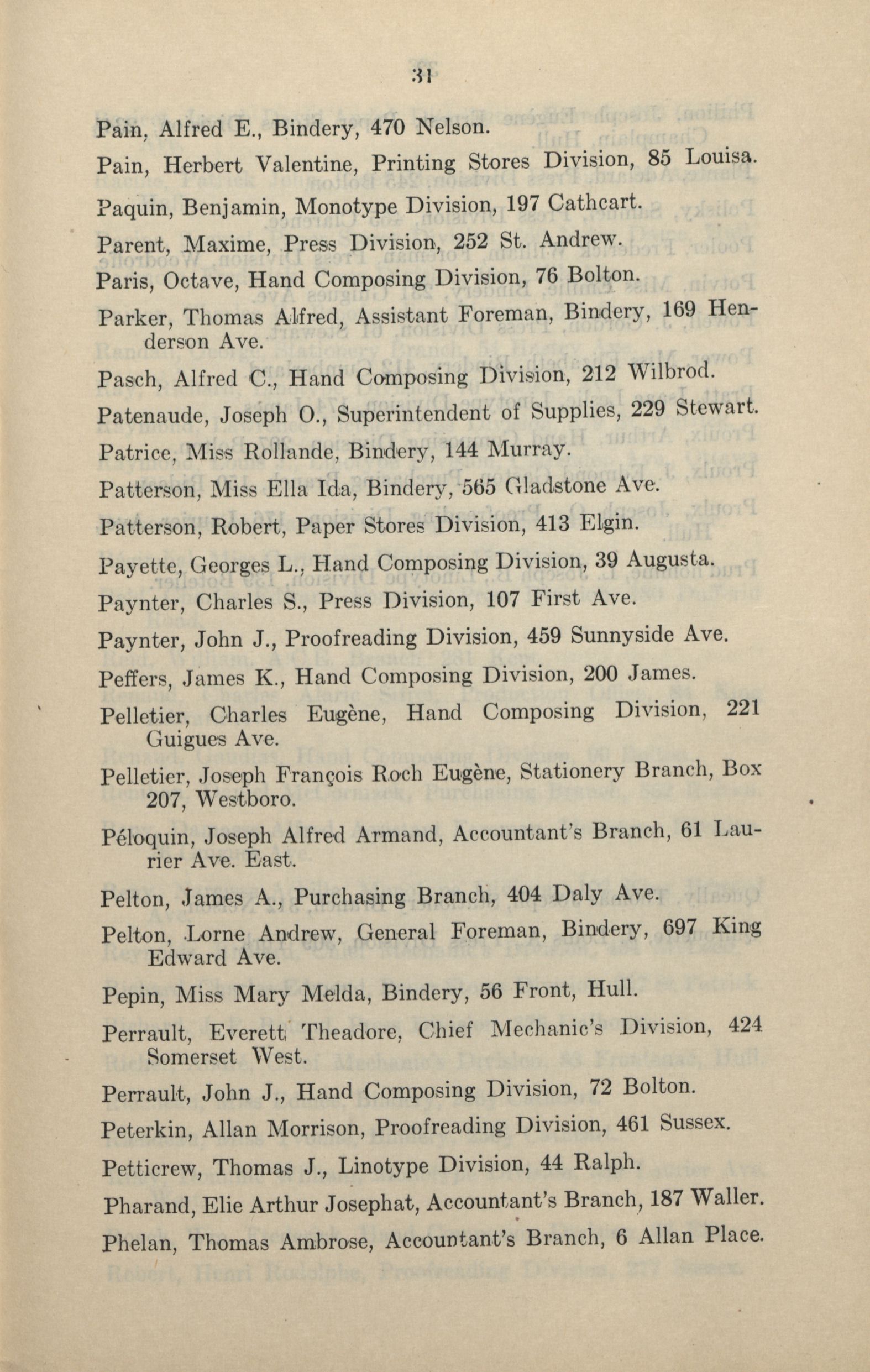 31

Pain, Alfred E., Bindery, 470 Nelson.

Pain, Herbert Valentine, Printing Stores Division, 85 Louisa.

Paquin, Benjamin, Monotype Division, 197 Cathcart.

Parent, Maxime, Press Division, 252 St. Andrew.

Paris, Octave, Hand Composing Division, 76 Bolton.

Parker, Thomas Alfred, Assistant Foreman, Bindery, 169 Henderson Ave.

Pasch, Alfred C., Hand Composing Division, 212 Wilbrod.

Patenaude, Joseph O., Superintendent of Supplies, 229 Stewart.

Patrice, Miss Rollande, Bindery, 144 Murray.

Patterson, Miss Ella Ida, Bindery, 565 Gladstone Ave.

Patterson, Robert, Paper Stores Division, 413 Elgin.

Payette, Georges L., Hand Composing Division, 39 Augusta.

Paynter, Charles S., Press Division, 107 First Ave.

Paynter, John J., Proofreading Division, 459 Sunnyside Ave.

Peffers, James K., Hand Composing Division, 200 James.

Pelletier, Charles Eugène, Hand Composing Division, 221 Guigues Ave.

Pelletier, Joseph François Roch Eugène, Stationery Branch, Box 207, Westboro.

Péloquin, Joseph Alfred Armand, Accountant's Branch, 61 Laurier Ave. East.

Pelton, James A., Purchasing Branch, 404 Daly Ave.

Pelton, Lorne Andrew, General Foreman, Bindery, 697 King Edward Ave.

Pepin, Miss Mary Melda, Bindery, 56 Front, Hull.

Perrault, Everett Theadore, Chief Mechanic's Division, 424 Somerset West.

Perrault, John J., Hand Composing Division, 72 Bolton.

Peterkin, Allan Morrison, Proofreading Division, 461 Sussex.

Petticrew, Thomas J., Linotype Division, 44 Ralph.

Pharand, Elie Arthur Josephat, Accountant's Branch, 187 Waller.

Phelan, Thomas Ambrose, Accountant's Branch, 6 Allan Place.